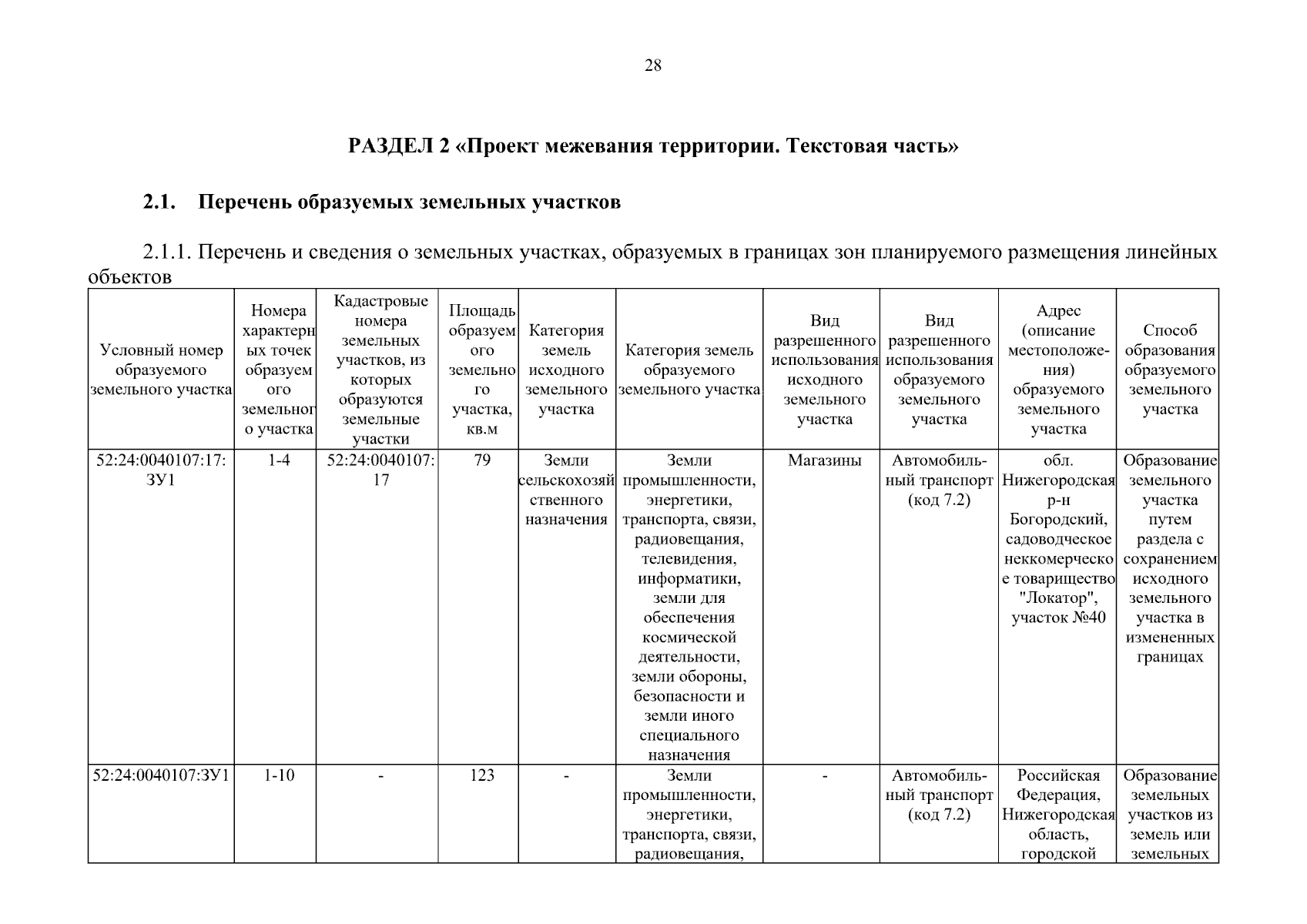 28

РАЗДЕЛ 2 «Проект межевания территории. Текстовая часть»

2.1. Перечень образуемых земельных участков

2.1.1. Перечень и сведения о земельных участках, образуемых в границах зон планируемого размещения линейных объектов

| Условный номер образуемого земельного участка | Номера характерных точек образуемого земельного участка | Кадастровые номера земельных участков, из которых образуются земельные участки | Площадь образуемого земельного участка, кв.м | Категория земель исходного земельного участка | Категория земель образуемого земельного участка | Вид разрешенного использования исходного земельного участка | Вид разрешенного использования образуемого земельного участка | Адрес (описание местоположения) образуемого земельного участка | Способ образования образуемого земельного участка |
|---|---|---|---|---|---|---|---|---|---|
| 52:24:0040107:17:ЗУ1 | 1-4 | 52:24:0040107:17 | 79 | Земли сельскохозяйственного назначения | Земли промышленности, энергетики, транспорта, связи, радиовещания, телевидения, информатики, земли для обеспечения космической деятельности, земли обороны, безопасности и земли иного специального назначения | Магазины | Автомобильный транспорт (код 7.2) | обл. Нижегородская р-н Богородский, садоводческое неккомерческое товарищество "Локатор", участок №40 | Образование земельного участка путем раздела с сохранением исходного земельного участка в измененных границах |
| 52:24:0040107:ЗУ1 | 1-10 | - | 123 | - | Земли промышленности, энергетики, транспорта, связи, радиовещания, | - | Автомобильный транспорт (код 7.2) | Российская Федерация, Нижегородская область, городской | Образование земельных участков из земель или земельных |